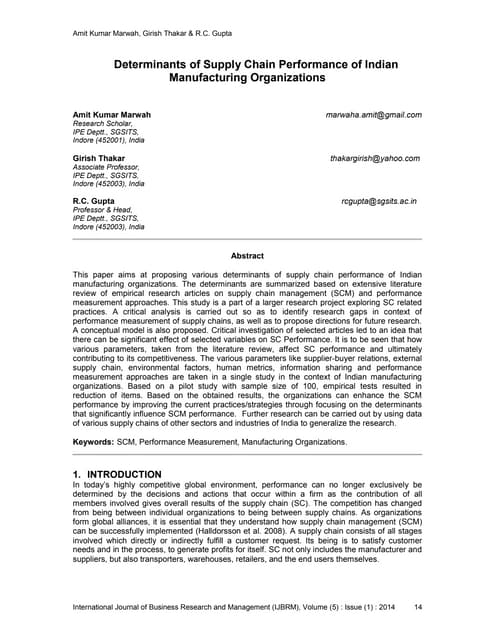 Amit Kumar Marwah, Girish Thakar & R.C. Gupta

Determinants of Supply Chain Performance of Indian Manufacturing Organizations

Amit Kumar Marwah
marwaha.amit@gmail.com
Research Scholar,
IPE Deptt., SGSITS,
Indore (452001), India

Girish Thakar
thakargirish@yahoo.com
Associate Professor,
IPE Deptt., SGSITS,
Indore (452003), India

R.C. Gupta
rcgupta@sgsits.ac.in
Professor & Head,
IPE Deptt., SGSITS,
Indore (452003), India

Abstract

This paper aims at proposing various determinants of supply chain performance of Indian manufacturing organizations. The determinants are summarized based on extensive literature review of empirical research articles on supply chain management (SCM) and performance measurement approaches. This study is a part of a larger research project exploring SC related practices. A critical analysis is carried out so as to identify research gaps in context of performance measurement of supply chains, as well as to propose directions for future research. A conceptual model is also proposed. Critical investigation of selected articles led to an idea that there can be significant effect of selected variables on SC Performance. It is to be seen that how various parameters, taken from the literature review, affect SC performance and ultimately contributing to its competitiveness. The various parameters like supplier-buyer relations, external supply chain, environmental factors, human metrics, information sharing and performance measurement approaches are taken in a single study in the context of Indian manufacturing organizations. Based on a pilot study with sample size of 100, empirical tests resulted in reduction of items. Based on the obtained results, the organizations can enhance the SCM performance by improving the current practices/strategies through focusing on the determinants that significantly influence SCM performance. Further research can be carried out by using data of various supply chains of other sectors and industries of India to generalize the research.

Keywords: SCM, Performance Measurement, Manufacturing Organizations.

1. INTRODUCTION
In today's highly competitive global environment, performance can no longer exclusively be determined by the decisions and actions that occur within a firm as the contribution of all members involved gives overall results of the supply chain (SC). The competition has changed from being between individual organizations to being between supply chains. As organizations form global alliances, it is essential that they understand how supply chain management (SCM) can be successfully implemented (Halldorsson et al. 2008). A supply chain consists of all stages involved which directly or indirectly fulfill a customer request. Its being is to satisfy customer needs and in the process, to generate profits for itself. SC not only includes the manufacturer and suppliers, but also transporters, warehouses, retailers, and the end users themselves.

International Journal of Business Research and Management (IJBRM), Volume (5) : Issue (1) : 2014 14